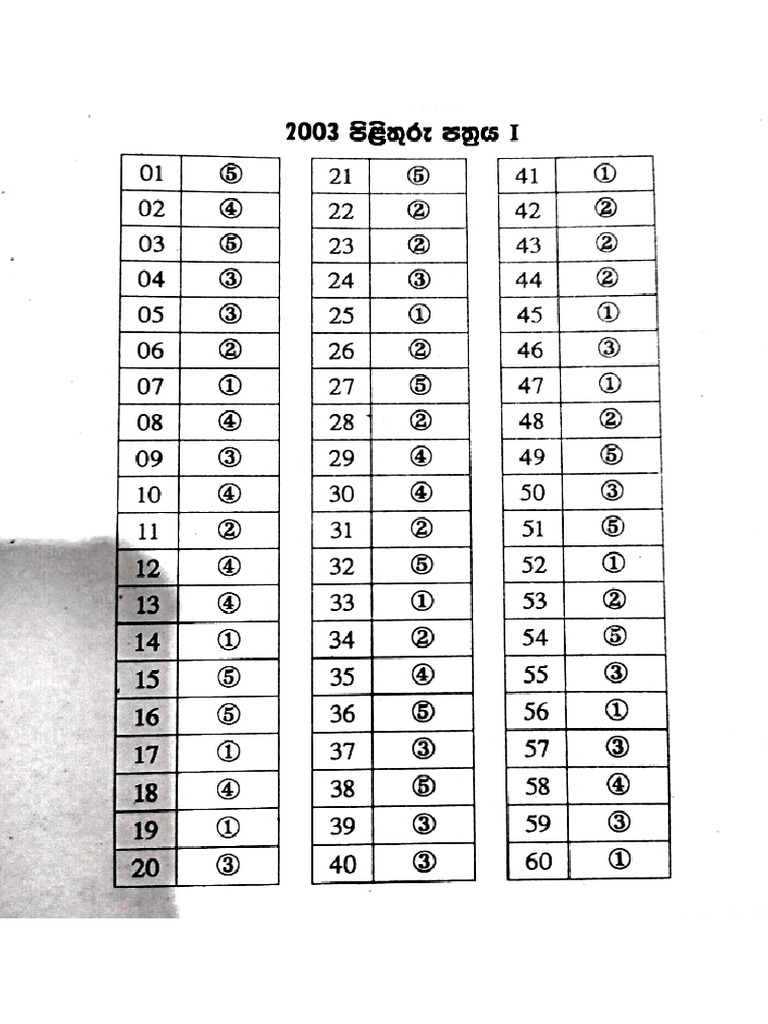 2003 පිළිතුරු පත්‍රය I

| 01 | ⑤ |
|---|---|
| 02 | ④ |
| 03 | ⑤ |
| 04 | ③ |
| 05 | ③ |
| 06 | ② |
| 07 | ① |
| 08 | ④ |
| 09 | ③ |
| 10 | ④ |
| 11 | ② |
| 12 | ④ |
| 13 | ④ |
| 14 | ① |
| 15 | ⑤ |
| 16 | ⑤ |
| 17 | ① |
| 18 | ④ |
| 19 | ① |
| 20 | ③ |

| 21 | ⑤ |
|---|---|
| 22 | ② |
| 23 | ② |
| 24 | ③ |
| 25 | ① |
| 26 | ② |
| 27 | ⑤ |
| 28 | ② |
| 29 | ④ |
| 30 | ④ |
| 31 | ② |
| 32 | ⑤ |
| 33 | ① |
| 34 | ② |
| 35 | ④ |
| 36 | ⑤ |
| 37 | ③ |
| 38 | ⑤ |
| 39 | ③ |
| 40 | ③ |

| 41 | ① |
|---|---|
| 42 | ② |
| 43 | ② |
| 44 | ② |
| 45 | ① |
| 46 | ③ |
| 47 | ① |
| 48 | ② |
| 49 | ⑤ |
| 50 | ③ |
| 51 | ⑤ |
| 52 | ① |
| 53 | ② |
| 54 | ⑤ |
| 55 | ③ |
| 56 | ① |
| 57 | ③ |
| 58 | ④ |
| 59 | ③ |
| 60 | ① |